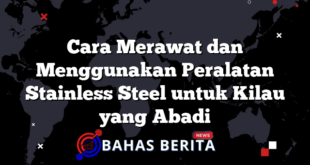 Cara Merawat dan Menggunakan Peralatan Stainless Steel untuk Kilau yang Abadi

NEWS
BAHAS BERITA